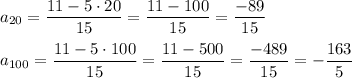 $a_{20} = \frac{11 - 5 \cdot 20}{15} = \frac{11 - 100}{15} = \frac{-89}{15}$

$a_{100} = \frac{11 - 5 \cdot 100}{15} = \frac{11 - 500}{15} = \frac{-489}{15} = -\frac{163}{5}$